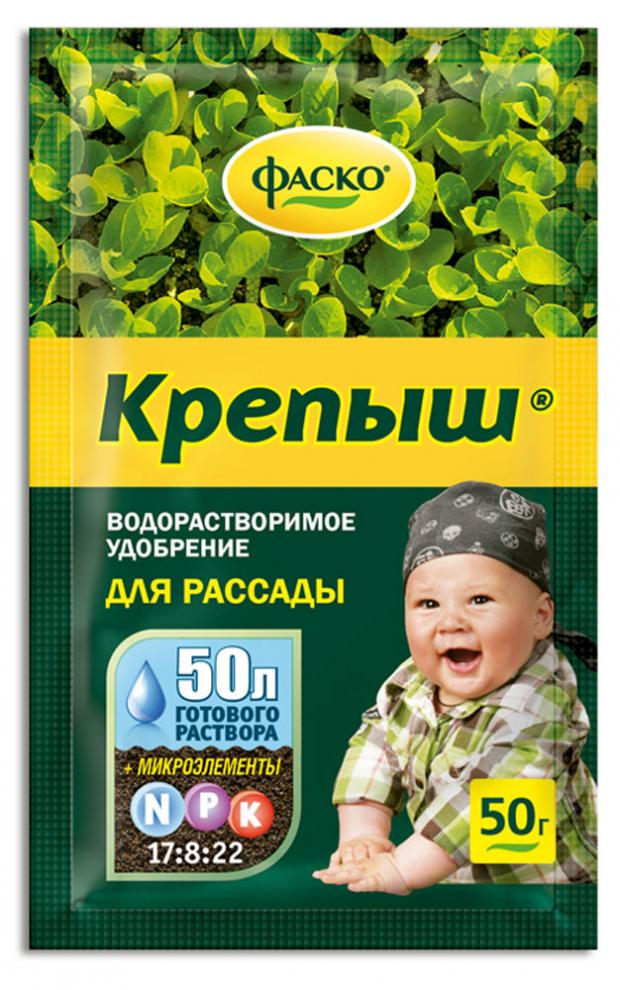 ФАСКО®

Крепыш®

ВОДОРАСТВОРИМОЕ УДОБРЕНИЕ

ДЛЯ РАССАДЫ

50л ГОТОВОГО РАСТВОРА

+ МИКРОЭЛЕМЕНТЫ

N P K

17:8:22

50г